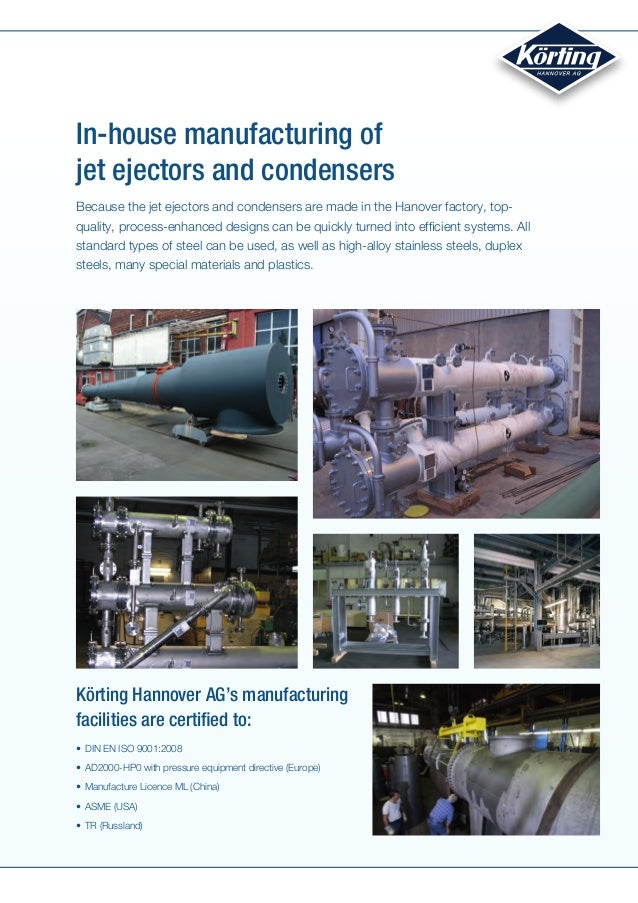 Körting
HANNOVER AG

In-house manufacturing of jet ejectors and condensers

Because the jet ejectors and condensers are made in the Hanover factory, top-quality, process-enhanced designs can be quickly turned into efficient systems. All standard types of steel can be used, as well as high-alloy stainless steels, duplex steels, many special materials and plastics.

Körting Hannover AG's manufacturing facilities are certified to:

• DIN EN ISO 9001:2008
• AD2000-HP0 with pressure equipment directive (Europe)
• Manufacture Licence ML (China)
• ASME (USA)
• TR (Russland)